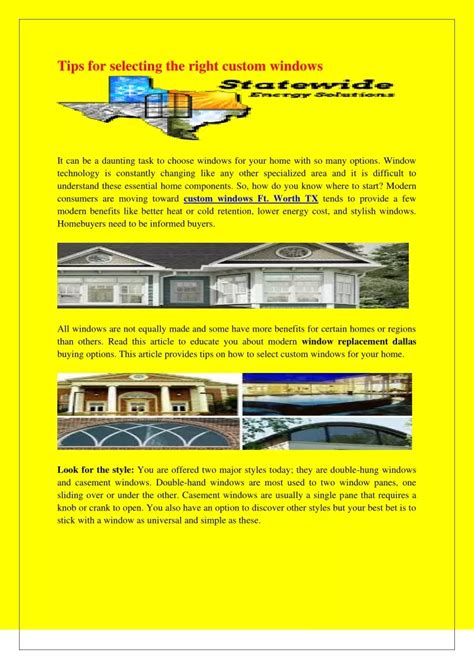 Tips for selecting the right custom windows

Statewide
Energy Solutions

It can be a daunting task to choose windows for your home with so many options. Window technology is constantly changing like any other specialized area and it is difficult to understand these essential home components. So, how do you know where to start? Modern consumers are moving toward custom windows Ft. Worth TX tends to provide a few modern benefits like better heat or cold retention, lower energy cost, and stylish windows. Homebuyers need to be informed buyers.

All windows are not equally made and some have more benefits for certain homes or regions than others. Read this article to educate you about modern window replacement dallas buying options. This article provides tips on how to select custom windows for your home.

Look for the style: You are offered two major styles today; they are double-hung windows and casement windows. Double-hand windows are most used to two window panes, one sliding over or under the other. Casement windows are usually a single pane that requires a knob or crank to open. You also have an option to discover other styles but your best bet is to stick with a window as universal and simple as these.